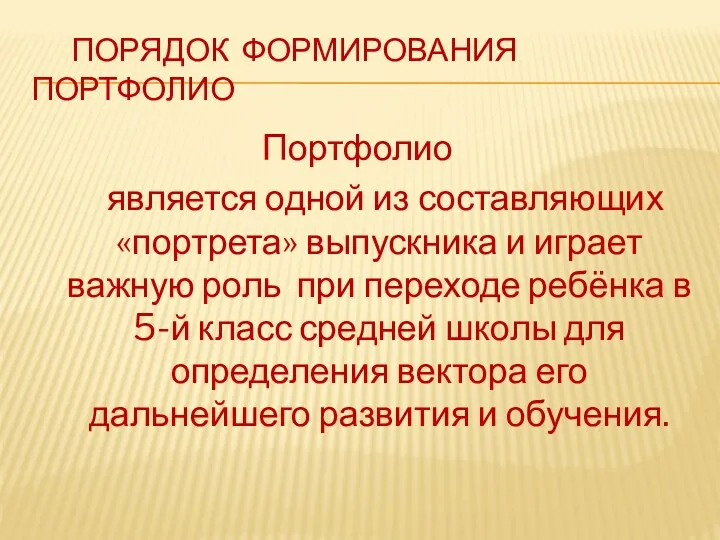 ПОРЯДОК ФОРМИРОВАНИЯ ПОРТФОЛИО

Портфолио

является одной из составляющих «портрета» выпускника и играет важную роль при переходе ребёнка в 5-й класс средней школы для определения вектора его дальнейшего развития и обучения.